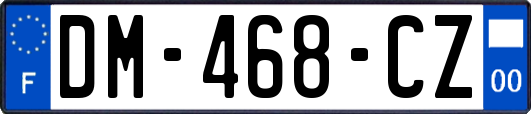 F
DM-468-CZ
00